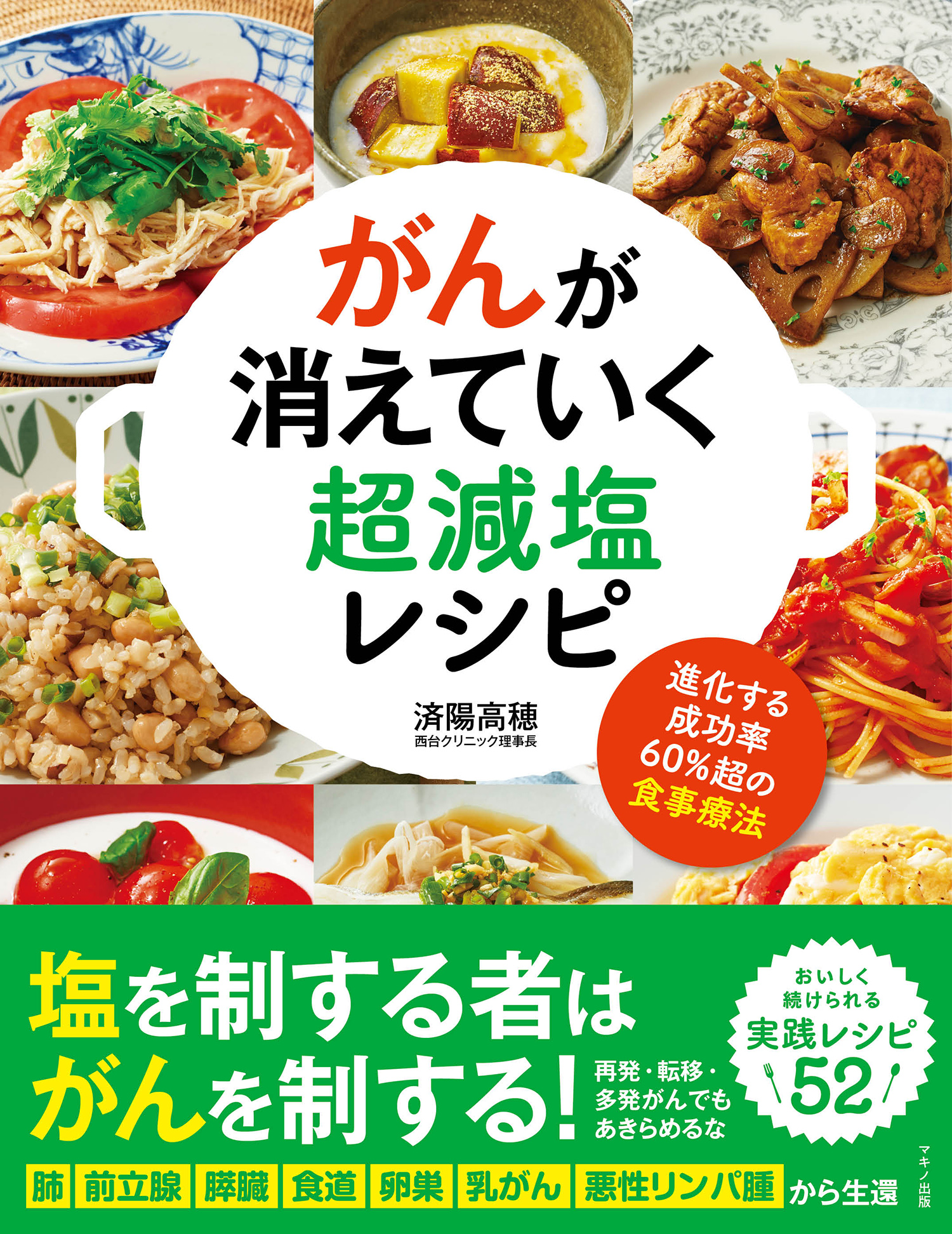 がんが
消えていく
超減塩
レシピ

済陽高穂
西台クリニック理事長

進化する
成功率
60%超の
食事療法

塩を制する者は
がんを制する!

再発・転移・
多発がんでも
あきらめるな

おいしく
続けられる
実践レシピ
52

肺 前立腺 膵臓 食道 卵巣 乳がん 悪性リンパ腫 から生還

マキノ出版